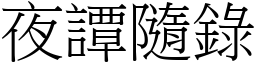 夜譚隨錄